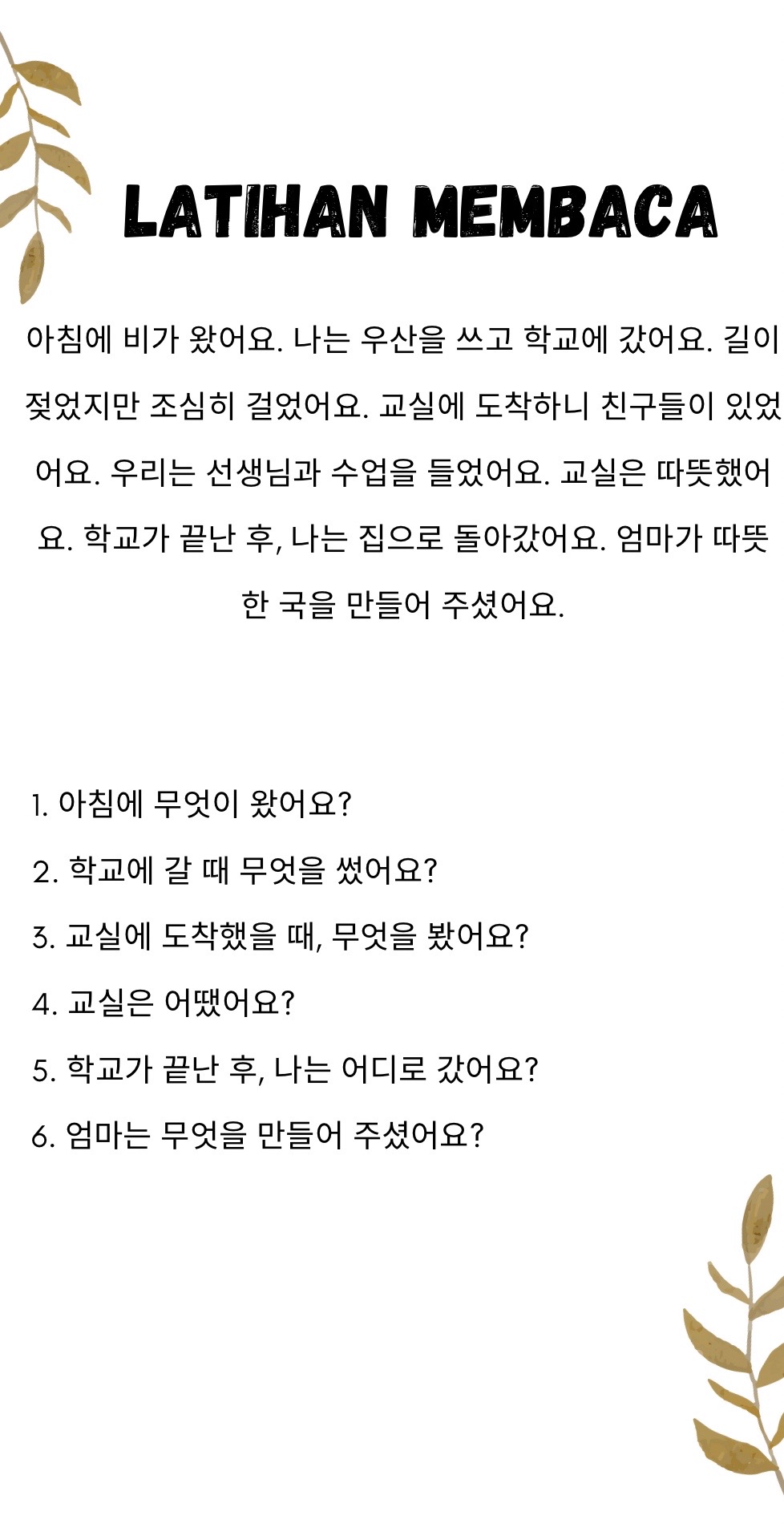 LATIHAN MEMBACA

아침에 비가 왔어요. 나는 우산을 쓰고 학교에 갔어요. 길이 젖었지만 조심히 걸었어요. 교실에 도착하니 친구들이 있었어요. 우리는 선생님과 수업을 들었어요. 교실은 따뜻했어요. 학교가 끝난 후, 나는 집으로 돌아갔어요. 엄마가 따뜻한 국을 만들어 주셨어요.

1. 아침에 무엇이 왔어요?
2. 학교에 갈 때 무엇을 썼어요?
3. 교실에 도착했을 때, 무엇을 봤어요?
4. 교실은 어땠어요?
5. 학교가 끝난 후, 나는 어디로 갔어요?
6. 엄마는 무엇을 만들어 주셨어요?